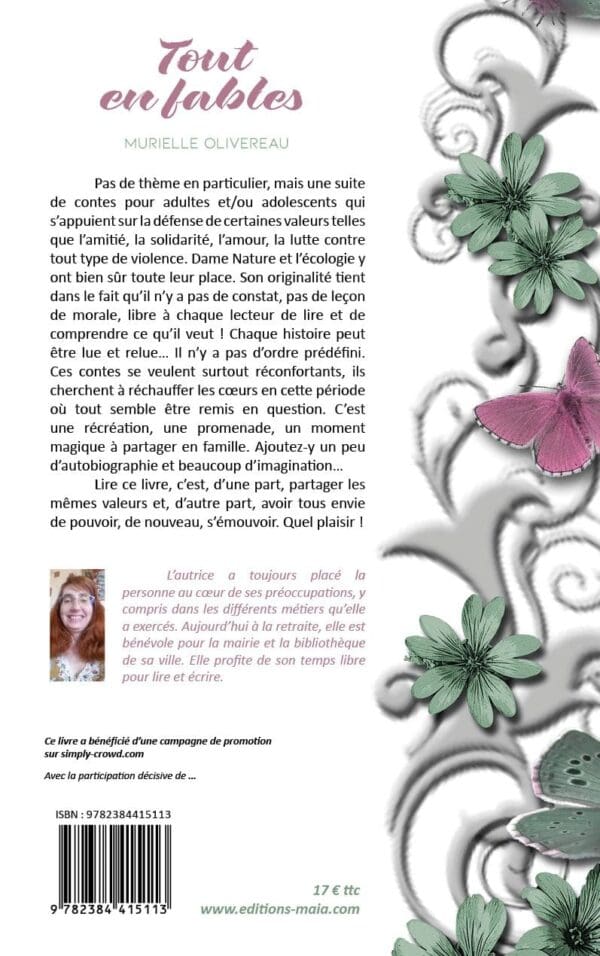 Tout en fables

MURIELLE OLIVEREAU

Pas de thème en particulier, mais une suite de contes pour adultes et/ou adolescents qui s'appuient sur la défense de certaines valeurs telles que l'amitié, la solidarité, l'amour, la lutte contre tout type de violence. Dame Nature et l'écologie y ont bien sûr toute leur place. Son originalité tient dans le fait qu'il n'y a pas de constat, pas de leçon de morale, libre à chaque lecteur de lire et de comprendre ce qu'il veut ! Chaque histoire peut être lue et relue... Il n'y a pas d'ordre prédéfini. Ces contes se veulent surtout réconfortants, ils cherchent à réchauffer les cœurs en cette période où tout semble être remis en question. C'est une récréation, une promenade, un moment magique à partager en famille. Ajoutez-y un peu d'autobiographie et beaucoup d'imagination...

Lire ce livre, c'est, d'une part, partager les mêmes valeurs et, d'autre part, avoir tous envie de pouvoir, de nouveau, s'émouvoir. Quel plaisir !

L'autrice a toujours placé la personne au cœur de ses préoccupations, y compris dans les différents métiers qu'elle a exercés. Aujourd'hui à la retraite, elle est bénévole pour la mairie et la bibliothèque de sa ville. Elle profite de son temps libre pour lire et écrire.

Ce livre a bénéficié d'une campagne de promotion sur simply-crowd.com

Avec la participation décisive de ...

ISBN : 9782384415113

9 782384 415113

17 € ttc

www.editions-maia.com